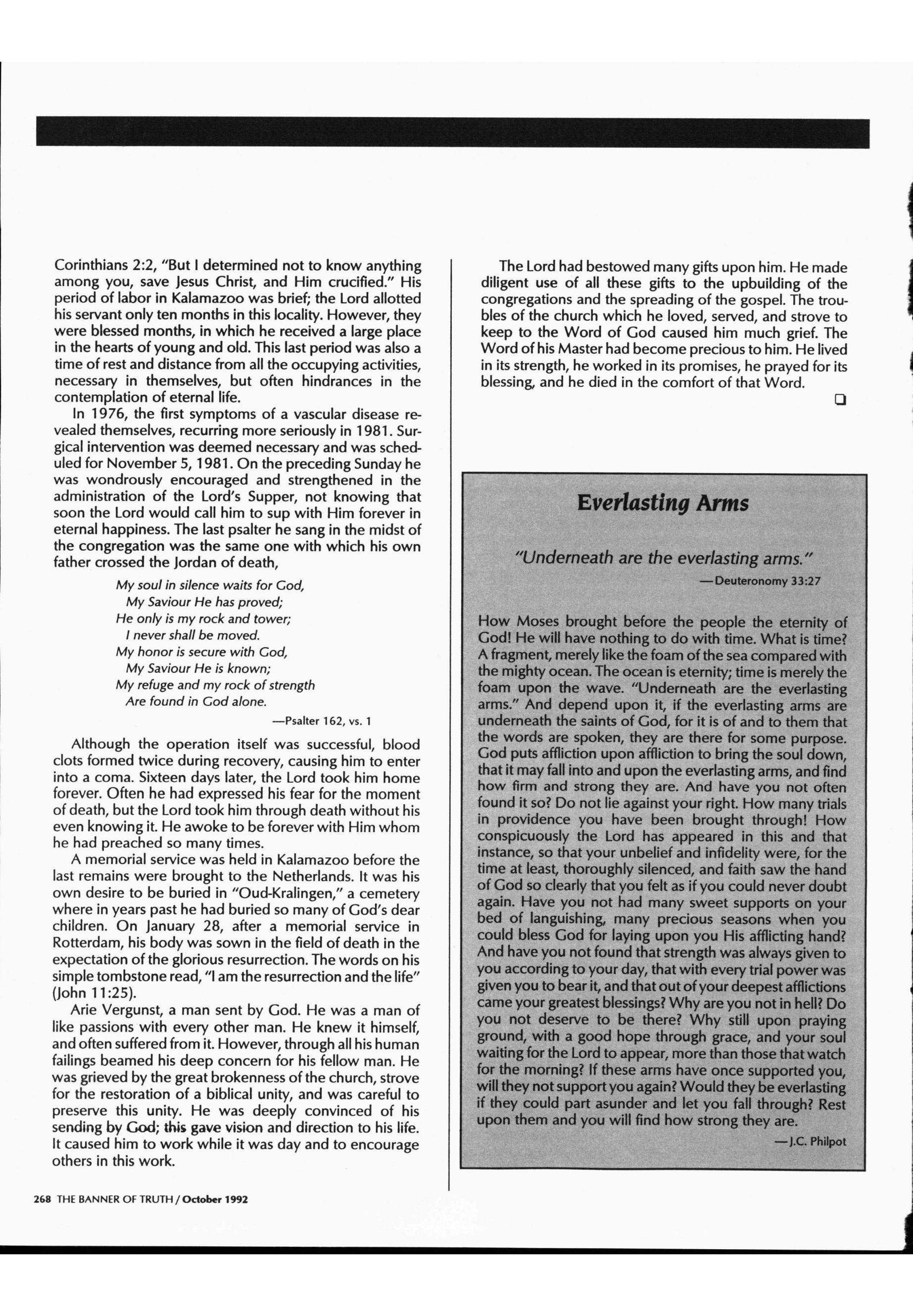 Corinthians 2:2, "But I determined not to know anything among you, save Jesus Christ, and Him crucified." His period of labor in Kalamazoo was brief; the Lord allotted his servant only ten months in this locality. However, they were blessed months, in which he received a large place in the hearts of young and old. This last period was also a time of rest and distance from all the occupying activities, necessary in themselves, but often hindrances in the contemplation of eternal life.

In 1976, the first symptoms of a vascular disease revealed themselves, recurring more seriously in 1981. Surgical intervention was deemed necessary and was scheduled for November 5, 1981. On the preceding Sunday he was wondrously encouraged and strengthened in the administration of the Lord's Supper, not knowing that soon the Lord would call him to sup with Him forever in eternal happiness. The last psalter he sang in the midst of the congregation was the same one with which his own father crossed the Jordan of death,

My soul in silence waits for God,
My Saviour He has proved;
He only is my rock and tower;
I never shall be moved.
My honor is secure with God,
My Saviour He is known;
My refuge and my rock of strength
Are found in God alone.

—Psalter 162, vs. 1

Although the operation itself was successful, blood clots formed twice during recovery, causing him to enter into a coma. Sixteen days later, the Lord took him home forever. Often he had expressed his fear for the moment of death, but the Lord took him through death without his even knowing it. He awoke to be forever with Him whom he had preached so many times.

A memorial service was held in Kalamazoo before the last remains were brought to the Netherlands. It was his own desire to be buried in "Oud-Kralingen," a cemetery where in years past he had buried so many of God's dear children. On January 28, after a memorial service in Rotterdam, his body was sown in the field of death in the expectation of the glorious resurrection. The words on his simple tombstone read, "I am the resurrection and the life" (John 11:25).

Arie Vergunst, a man sent by God. He was a man of like passions with every other man. He knew it himself, and often suffered from it. However, through all his human failings beamed his deep concern for his fellow man. He was grieved by the great brokenness of the church, strove for the restoration of a biblical unity, and was careful to preserve this unity. He was deeply convinced of his sending by God; this gave vision and direction to his life. It caused him to work while it was day and to encourage others in this work.

The Lord had bestowed many gifts upon him. He made diligent use of all these gifts to the upbuilding of the congregations and the spreading of the gospel. The troubles of the church which he loved, served, and strove to keep to the Word of God caused him much grief. The Word of his Master had become precious to him. He lived in its strength, he worked in its promises, he prayed for its blessing, and he died in the comfort of that Word.

Everlasting Arms

"Underneath are the everlasting arms."
—Deuteronomy 33:27

How Moses brought before the people the eternity of God! He will have nothing to do with time. What is time? A fragment, merely like the foam of the sea compared with the mighty ocean. The ocean is eternity; time is merely the foam upon the wave. "Underneath are the everlasting arms." And depend upon it, if the everlasting arms are underneath the saints of God, for it is of and to them that the words are spoken, they are there for some purpose. God puts affliction upon affliction to bring the soul down, that it may fall into and upon the everlasting arms, and find how firm and strong they are. And have you not often found it so? Do not lie against your right. How many trials in providence you have been brought through! How conspicuously the Lord has appeared in this and that instance, so that your unbelief and infidelity were, for the time at least, thoroughly silenced, and faith saw the hand of God so clearly that you felt as if you could never doubt again. Have you not had many sweet supports on your bed of languishing, many precious seasons when you could bless God for laying upon you His afflicting hand? And have you not found that strength was always given to you according to your day, that with every trial power was given you to bear it, and that out of your deepest afflictions came your greatest blessings? Why are you not in hell? Do you not deserve to be there? Why still upon praying ground, with a good hope through grace, and your soul waiting for the Lord to appear, more than those that watch for the morning? If these arms have once supported you, will they not support you again? Would they be everlasting if they could part asunder and let you fall through? Rest upon them and you will find how strong they are.
—J.C. Philpot

268 THE BANNER OF TRUTH / October 1992